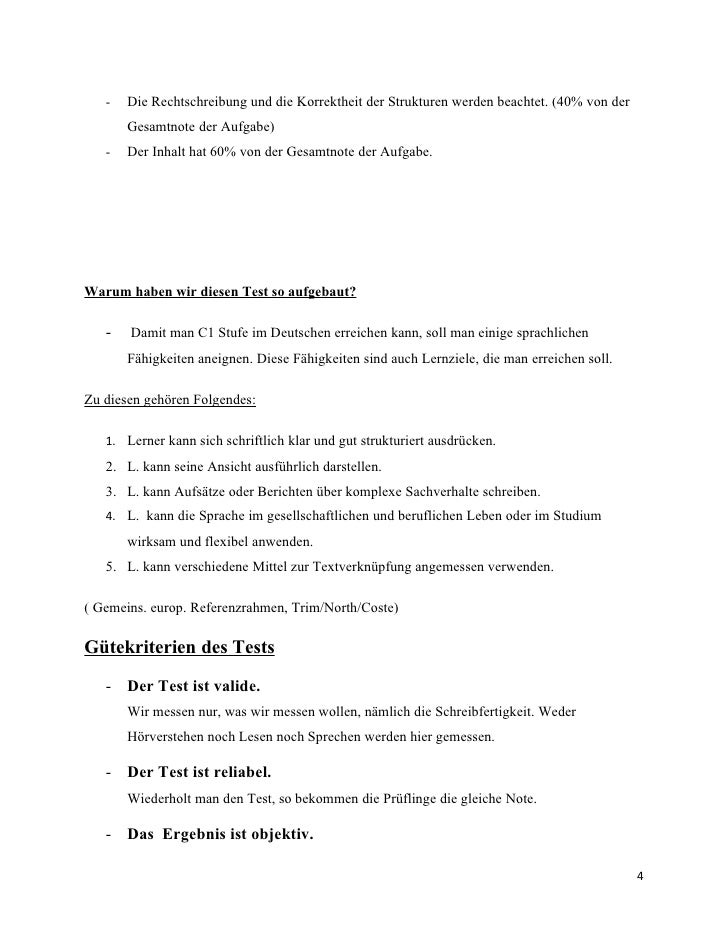 - Die Rechtschreibung und die Korrektheit der Strukturen werden beachtet. (40% von der Gesamtnote der Aufgabe)
- Der Inhalt hat 60% von der Gesamtnote der Aufgabe.

Warum haben wir diesen Test so aufgebaut?

- Damit man C1 Stufe im Deutschen erreichen kann, soll man einige sprachlichen Fähigkeiten aneignen. Diese Fähigkeiten sind auch Lernziele, die man erreichen soll.

Zu diesen gehören Folgendes:

1. Lerner kann sich schriftlich klar und gut strukturiert ausdrücken.
2. L. kann seine Ansicht ausführlich darstellen.
3. L. kann Aufsätze oder Berichten über komplexe Sachverhalte schreiben.
4. L. kann die Sprache im gesellschaftlichen und beruflichen Leben oder im Studium wirksam und flexibel anwenden.
5. L. kann verschiedene Mittel zur Textverknüpfung angemessen verwenden.

( Gemeins. europ. Referenzrahmen, Trim/North/Coste)

Gütekriterien des Tests

- Der Test ist valide.
Wir messen nur, was wir messen wollen, nämlich die Schreibfertigkeit. Weder Hörverstehen noch Lesen noch Sprechen werden hier gemessen.

- Der Test ist reliabel.
Wiederholt man den Test, so bekommen die Prüflinge die gleiche Note.

- Das Ergebnis ist objektiv.

4